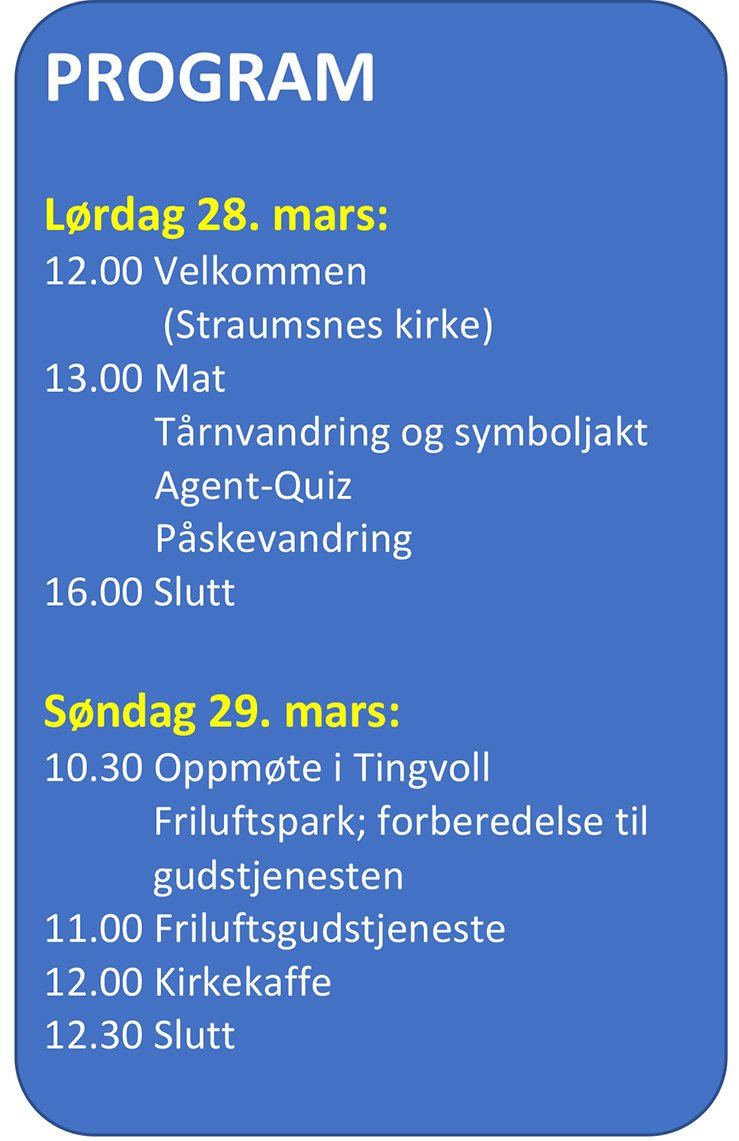 PROGRAM

Lørdag 28. mars:
12.00 Velkommen
(Straumsnes kirke)
13.00 Mat
Tårnvandring og symboljakt
Agent-Quiz
Påskevandring
16.00 Slutt

Søndag 29. mars:
10.30 Oppmøte i Tingvoll Friluftspark; forberedelse til gudstjenesten
11.00 Friluftsgudstjeneste
12.00 Kirkekaffe
12.30 Slutt